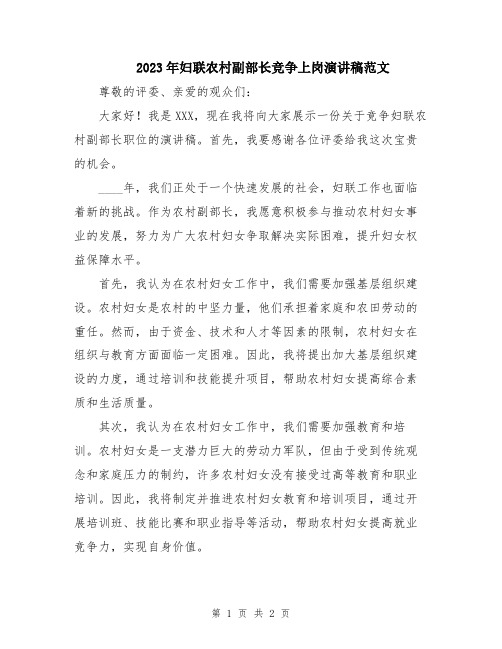 2023年妇联农村副部长竞争上岗演讲稿范文

尊敬的评委、亲爱的观众们：

大家好！我是XXX，现在我将向大家展示一份关于竞争妇联农村副部长职位的演讲稿。首先，我要感谢各位评委给我这次宝贵的机会。

____年，我们正处于一个快速发展的社会，妇联工作也面临着新的挑战。作为农村副部长，我愿意积极参与推动农村妇女事业的发展，努力为广大农村妇女争取解决实际困难，提升妇女权益保障水平。

首先，我认为在农村妇女工作中，我们需要加强基层组织建设。农村妇女是农村的中坚力量，他们承担着家庭和农田劳动的重任。然而，由于资金、技术和人才等因素的限制，农村妇女在组织与教育方面面临一定困难。因此，我将提出加大基层组织建设的力度，通过培训和技能提升项目，帮助农村妇女提高综合素质和生活质量。

其次，我认为在农村妇女工作中，我们需要加强教育和培训。农村妇女是一支潜力巨大的劳动力军队，但由于受到传统观念和家庭压力的制约，许多农村妇女没有接受过高等教育和职业培训。因此，我将制定并推进农村妇女教育和培训项目，通过开展培训班、技能比赛和职业指导等活动，帮助农村妇女提高就业竞争力，实现自身价值。

第 1 页 共 2 页